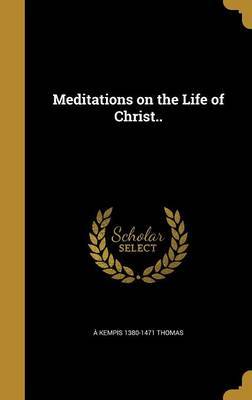 Meditations on the Life of Christ..

Scholar
SELECT

À KEMPIS 1380-1471 THOMAS